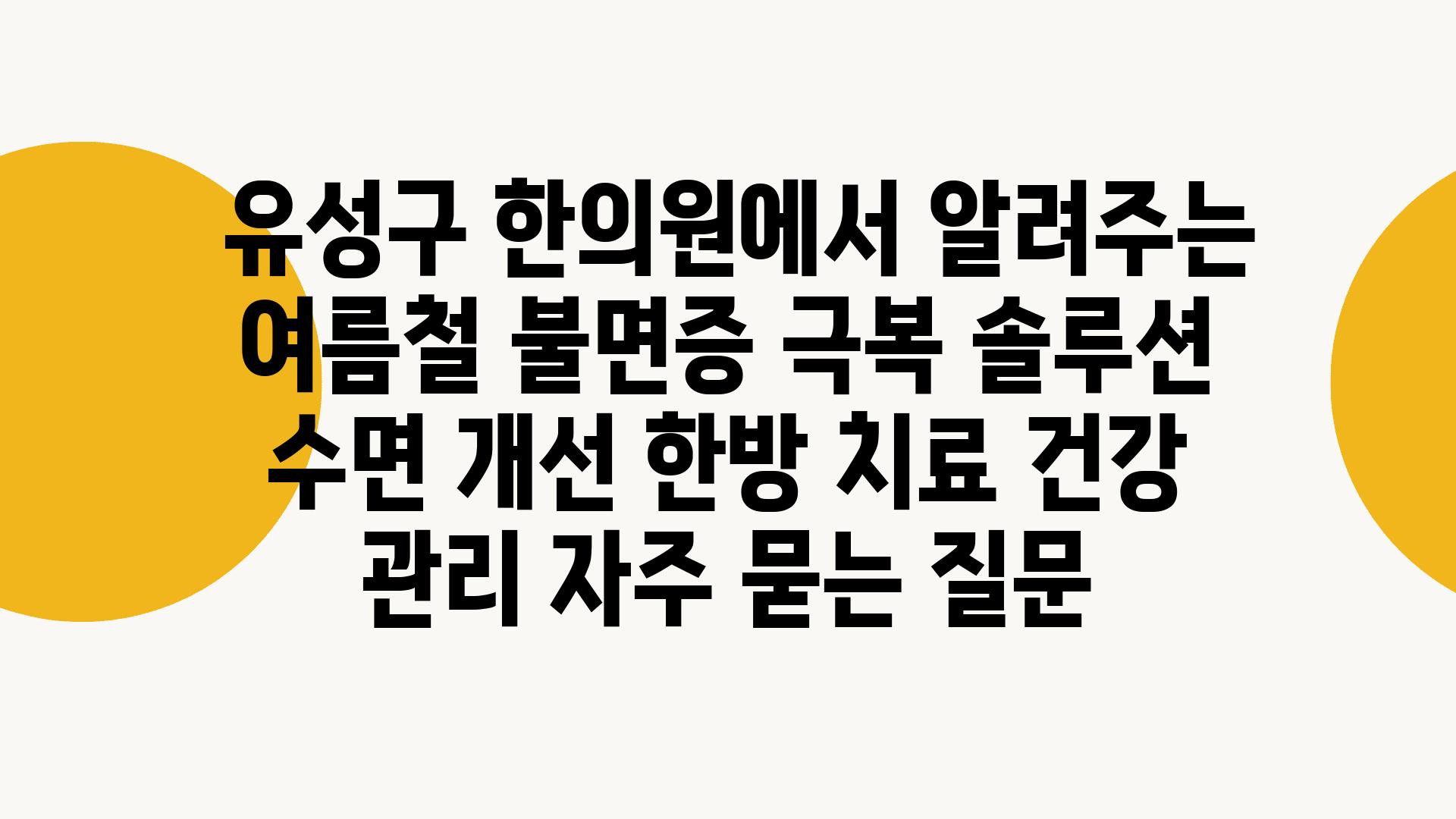 유성구 한의원에서 알려주는 여름철 불면증 극복 솔루션 수면 개선 한방 치료 건강 관리 자주 묻는 질문